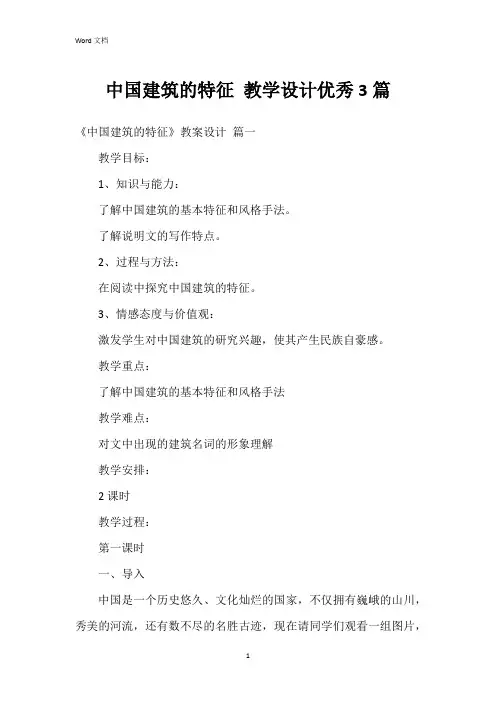 Word 文档

中国建筑的特征 教学设计优秀3篇

《中国建筑的特征》教案设计 篇一

教学目标：

1、知识与能力：

了解中国建筑的基本特征和风格手法。

了解说明文的写作特点。

2、过程与方法：

在阅读中探究中国建筑的特征。

3、情感态度与价值观：

激发学生对中国建筑的研究兴趣，使其产生民族自豪感。

教学重点：

了解中国建筑的基本特征和风格手法

教学难点：

对文中出现的建筑名词的形象理解

教学安排：

2课时

教学过程：

第一课时

一、导入

中国是一个历史悠久、文化灿烂的国家，不仅拥有巍峨的山川，秀美的河流，还有数不尽的名胜古迹，现在请同学们观看一组图片，

1